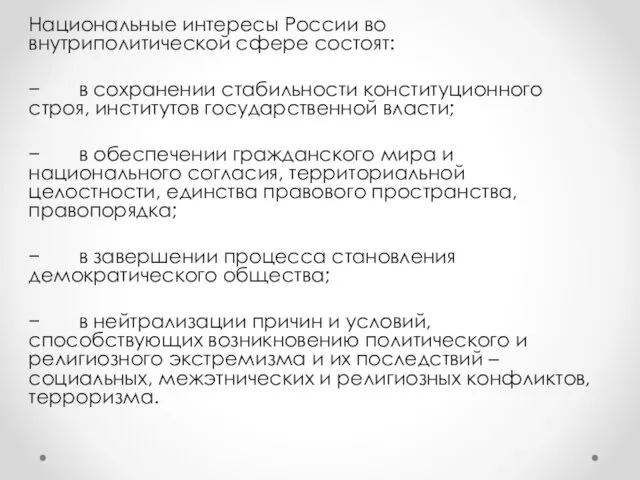 Национальные интересы России во внутриполитической сфере состоят:

− в сохранении стабильности конституционного строя, институтов государственной власти;

− в обеспечении гражданского мира и национального согласия, территориальной целостности, единства правового пространства, правопорядка;

− в завершении процесса становления демократического общества;

− в нейтрализации причин и условий, способствующих возникновению политического и религиозного экстремизма и их последствий – социальных, межэтнических и религиозных конфликтов, терроризма.